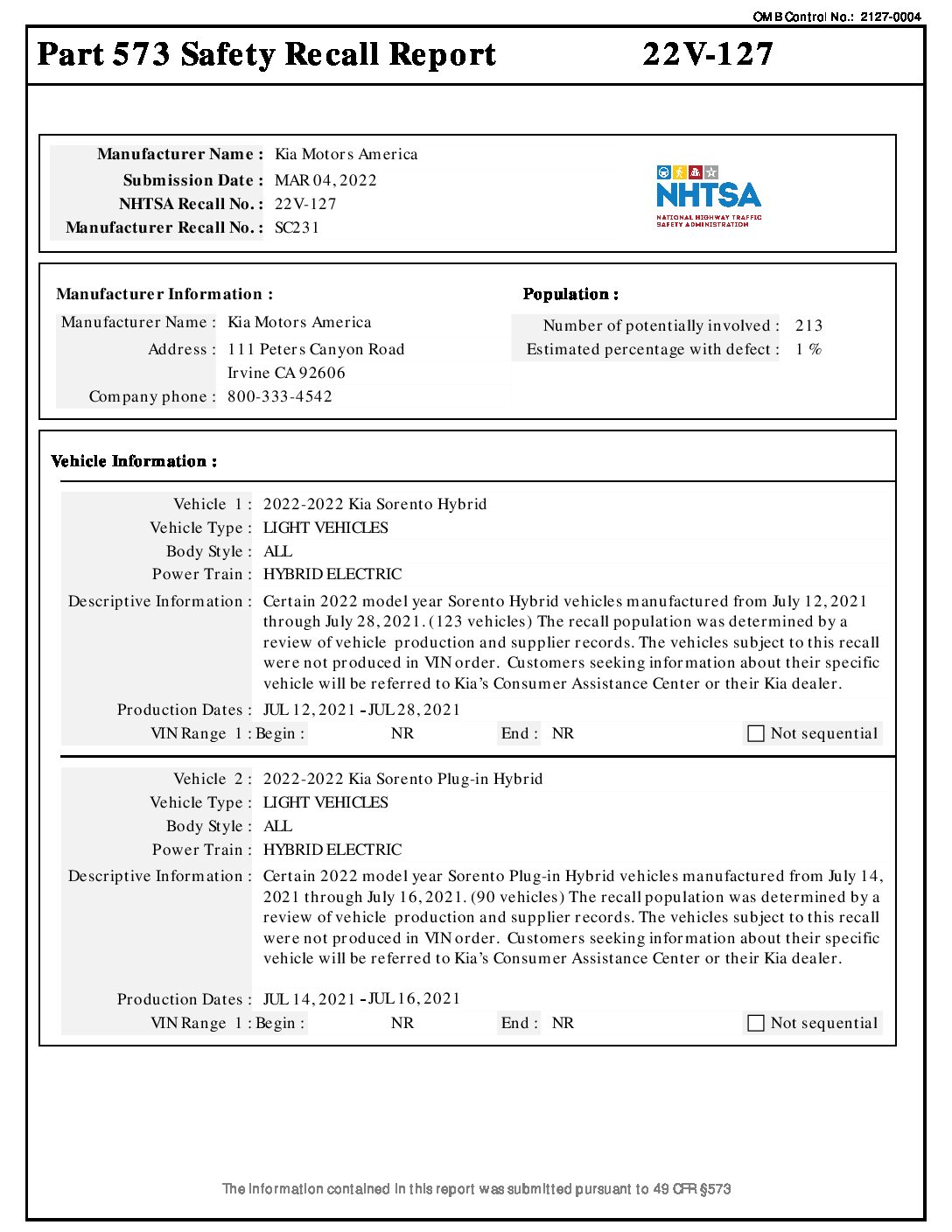 OMB Control No.: 2127-0004

Part 573 Safety Recall Report 22V-127

Manufacturer Name : Kia Motors America
Submission Date : MAR 04, 2022
NHTSA Recall No. : 22V-127
Manufacturer Recall No. : SC231

NHTSA
NATIONAL HIGHWAY TRAFFIC SAFETY ADMINISTRATION

Manufacturer Information :
Manufacturer Name : Kia Motors America
Address : 111 Peters Canyon Road
Irvine CA 92606
Company phone : 800-333-4542

Population :
Number of potentially involved : 213
Estimated percentage with defect : 1 %

Vehicle Information :

Vehicle 1 : 2022-2022 Kia Sorento Hybrid
Vehicle Type : LIGHT VEHICLES
Body Style : ALL
Power Train : HYBRID ELECTRIC
Descriptive Information : Certain 2022 model year Sorento Hybrid vehicles manufactured from July 12, 2021 through July 28, 2021. (123 vehicles) The recall population was determined by a review of vehicle production and supplier records. The vehicles subject to this recall were not produced in VIN order. Customers seeking information about their specific vehicle will be referred to Kia's Consumer Assistance Center or their Kia dealer.
Production Dates : JUL 12, 2021 - JUL 28, 2021
VIN Range 1 : Begin : NR End : NR Not sequential

Vehicle 2 : 2022-2022 Kia Sorento Plug-in Hybrid
Vehicle Type : LIGHT VEHICLES
Body Style : ALL
Power Train : HYBRID ELECTRIC
Descriptive Information : Certain 2022 model year Sorento Plug-in Hybrid vehicles manufactured from July 14, 2021 through July 16, 2021. (90 vehicles) The recall population was determined by a review of vehicle production and supplier records. The vehicles subject to this recall were not produced in VIN order. Customers seeking information about their specific vehicle will be referred to Kia's Consumer Assistance Center or their Kia dealer.
Production Dates : JUL 14, 2021 - JUL 16, 2021
VIN Range 1 : Begin : NR End : NR Not sequential

The information contained in this report was submitted pursuant to 49 CFR §573